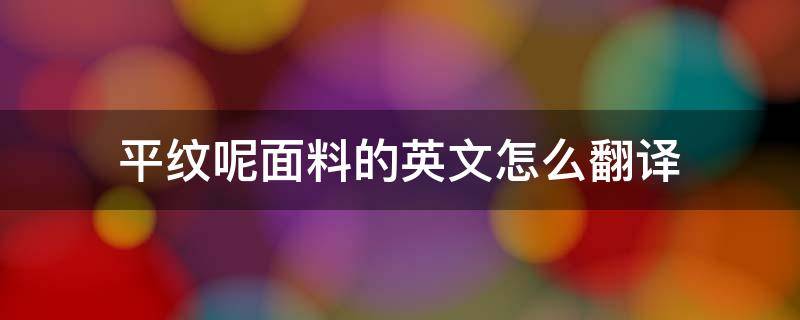 平纹呢面料的英文怎么翻译